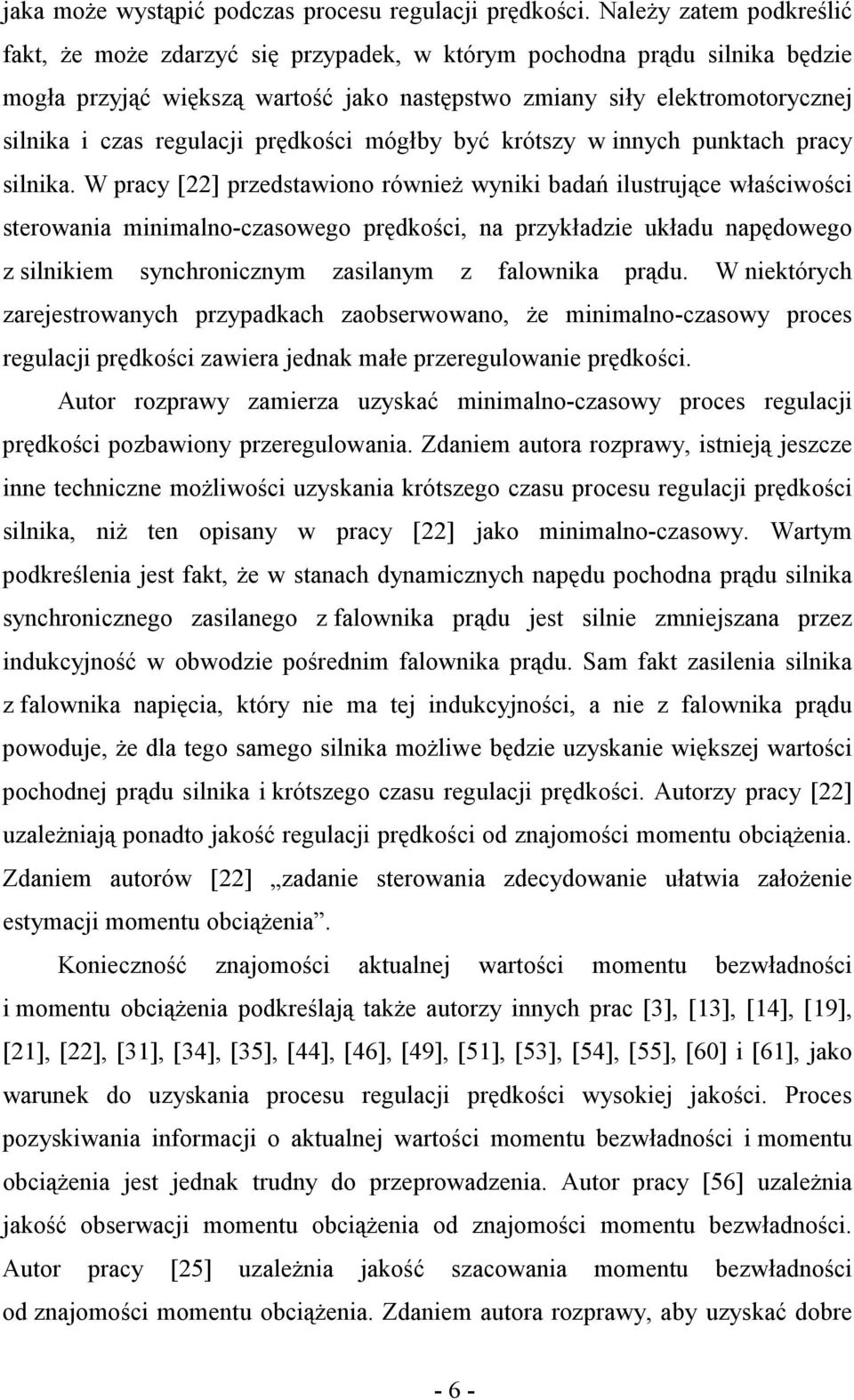 jaka może wystąpić podczas procesu regulacji prędkości. Należy zatem podkreślić fakt, że może zdarzyć się przypadek, w którym pochodna prądu silnika będzie mogła przyjąć większą wartość jako następstwo zmiany siły elektromotorycznej silnika i czas regulacji prędkości mógłby być krótszy w innych punktach pracy silnika. W pracy [22] przedstawiono również wyniki badań ilustrujące właściwości sterowania minimalno-czasowego prędkości, na przykładzie układu napędowego z silnikiem synchronicznym zasilanym z falownika prądu. W niektórych zarejestrowanych przypadkach zaobserwowano, że minimalno-czasowy proces regulacji prędkości zawiera jednak małe przeregulowanie prędkości.

Autor rozprawy zamierza uzyskać minimalno-czasowy proces regulacji prędkości pozbawiony przeregulowania. Zdaniem autora rozprawy, istnieją jeszcze inne techniczne możliwości uzyskania krótszego czasu procesu regulacji prędkości silnika, niż ten opisany w pracy [22] jako minimalno-czasowy. Wartym podkreślenia jest fakt, że w stanach dynamicznych napędu pochodna prądu silnika synchronicznego zasilanego z falownika prądu jest silnie zmniejszana przez indukcyjność w obwodzie pośrednim falownika prądu. Sam fakt zasilenia silnika z falownika napięcia, który nie ma tej indukcyjności, a nie z falownika prądu powoduje, że dla tego samego silnika możliwe będzie uzyskanie większej wartości pochodnej prądu silnika i krótszego czasu regulacji prędkości. Autorzy pracy [22] uzależniają ponadto jakość regulacji prędkości od znajomości momentu obciążenia. Zdaniem autorów [22] „zadanie sterowania zdecydowanie ułatwia założenie estymacji momentu obciążenia”.

Konieczność znajomości aktualnej wartości momentu bezwładności i momentu obciążenia podkreślają także autorzy innych prac [3], [13], [14], [19], [21], [22], [31], [34], [35], [44], [46], [49], [51], [53], [54], [55], [60] i [61], jako warunek do uzyskania procesu regulacji prędkości wysokiej jakości. Proces pozyskiwania informacji o aktualnej wartości momentu bezwładności i momentu obciążenia jest jednak trudny do przeprowadzenia. Autor pracy [56] uzależnia jakość obserwacji momentu obciążenia od znajomości momentu bezwładności. Autor pracy [25] uzależnia jakość szacowania momentu bezwładności od znajomości momentu obciążenia. Zdaniem autora rozprawy, aby uzyskać dobre

- 6 -